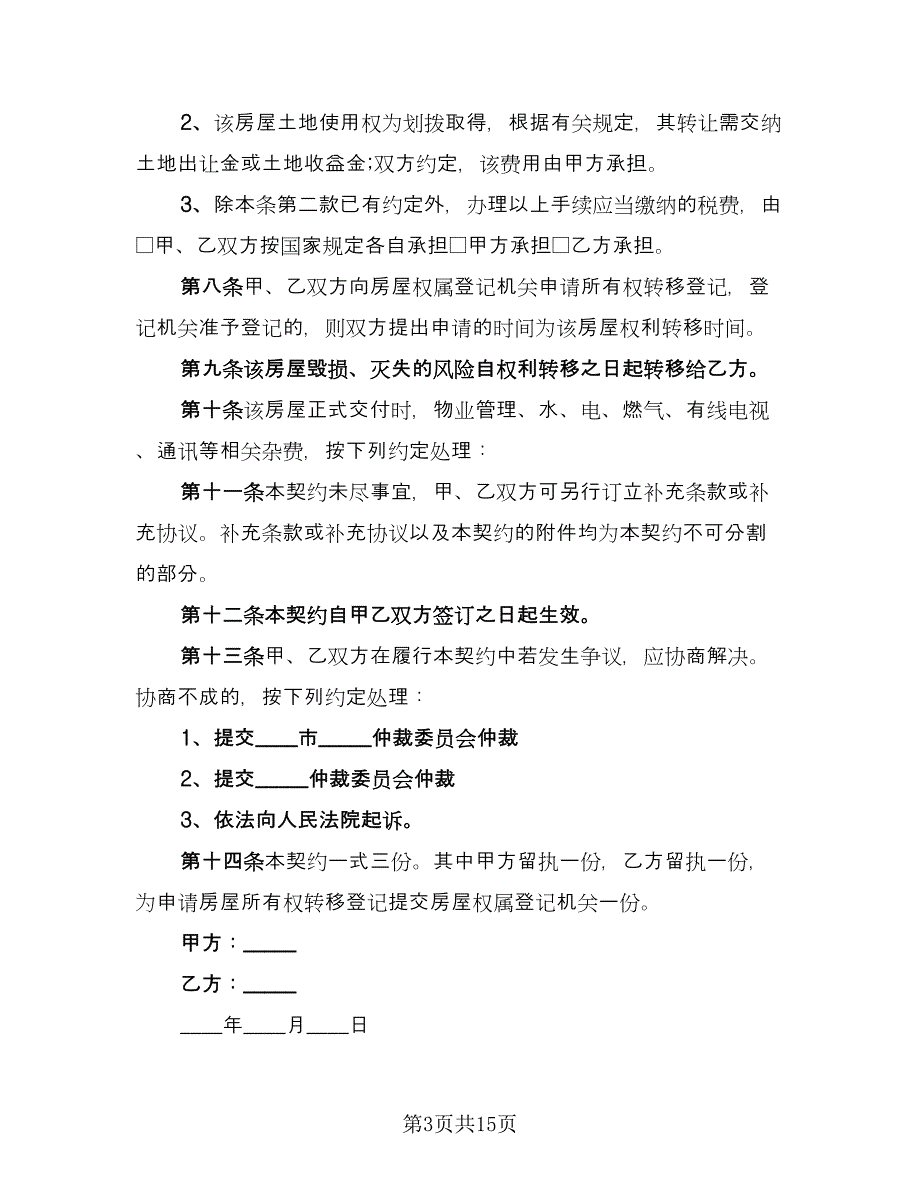 2、该房屋土地使用权为划拨取得，根据有关规定，其转让需交纳土地出让金或土地收益金;双方约定，该费用由甲方承担。

3、除本条第二款已有约定外，办理以上手续应当缴纳的税费，由□甲、乙双方按国家规定各自承担□甲方承担□乙方承担。

第八条甲、乙双方向房屋权属登记机关申请所有权转移登记，登记机关准予登记的，则双方提出申请的时间为该房屋权利转移时间。

第九条该房屋毁损、灭失的风险自权利转移之日起转移给乙方。

第十条该房屋正式交付时，物业管理、水、电、燃气、有线电视、通讯等相关杂费，按下列约定处理：

第十一条本契约未尽事宜，甲、乙双方可另行订立补充条款或补充协议。补充条款或补充协议以及本契约的附件均为本契约不可分割的部分。

第十二条本契约自甲乙双方签订之日起生效。

第十三条甲、乙双方在履行本契约中若发生争议，应协商解决。协商不成的，按下列约定处理：

1、提交____市_____仲裁委员会仲裁

2、提交_____仲裁委员会仲裁

3、依法向人民法院起诉。

第十四条本契约一式三份。其中甲方留执一份，乙方留执一份，为申请房屋所有权转移登记提交房屋权属登记机关一份。

甲方：_____

乙方：_____

____年____月____日

第3页共15页